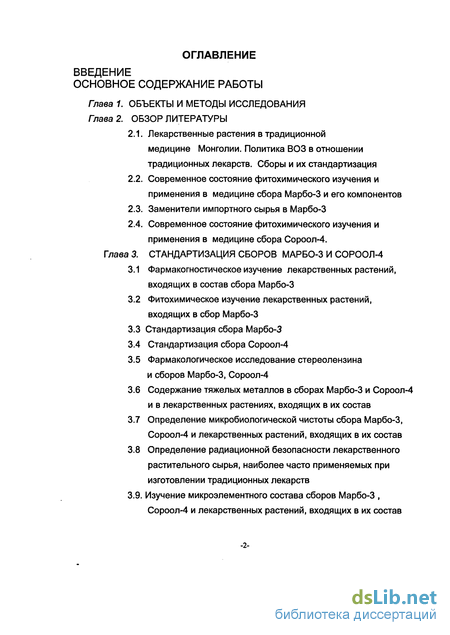 ОГЛАВЛЕНИЕ

ВВЕДЕНИЕ
ОСНОВНОЕ СОДЕРЖАНИЕ РАБОТЫ

Глава 1. ОБЪЕКТЫ И МЕТОДЫ ИССЛЕДОВАНИЯ

Глава 2. ОБЗОР ЛИТЕРАТУРЫ

2.1. Лекарственные растения в традиционной медицине Монголии. Политика ВОЗ в отношении традиционных лекарств. Сборы и их стандартизация

2.2. Современное состояние фитохимического изучения и применения в медицине сбора Марбо-3 и его компонентов

2.3. Заменители импортного сырья в Марбо-3

2.4. Современное состояние фитохимического изучения и применения в медицине сбора Сороол-4.

Глава 3. СТАНДАРТИЗАЦИЯ СБОРОВ МАРБО-3 И СОРООЛ-4

3.1 Фармакогностическое изучение лекарственных растений, входящих в состав сбора Марбо-3

3.2 Фитохимическое изучение лекарственных растений, входящих в сбор Марбо-3

3.3 Стандартизация сбора Марбо-3

3.4 Стандартизация сбора Сороол-4

3.5 Фармакологическое исследование стереолензина и сборов Марбо-3, Сороол-4

3.6 Содержание тяжелых металлов в сборах Марбо-3 и Сороол-4 и в лекарственных растениях, входящих в их состав

3.7 Определение микробиологической чистоты сбора Марбо-3, Сороол-4 и лекарственных растений, входящих в их состав

3.8 Определение радиационной безопасности лекарственного растительного сырья, наиболее часто применяемых при изготовлении традиционных лекарств

3.9. Изучение микроэлементного состава сборов Марбо-3 , Сороол-4 и лекарственных растений, входящих в их состав

-2-

dsLib.net
библиотека диссертаций